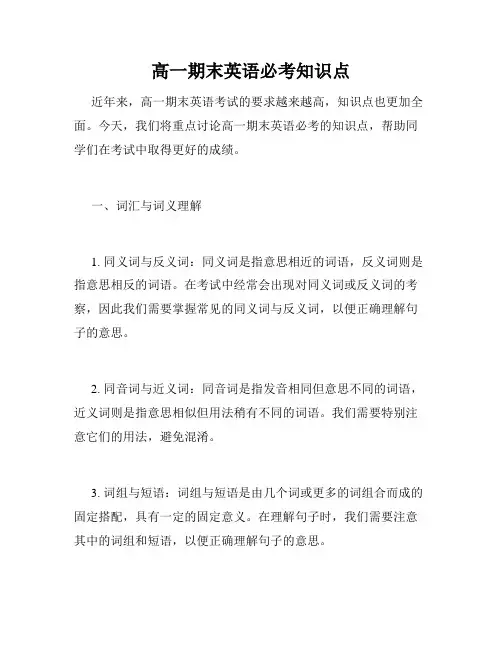 高一期末英语必考知识点

近年来，高一期末英语考试的要求越来越高，知识点也更加全面。今天，我们将重点讨论高一期末英语必考的知识点，帮助同学们在考试中取得更好的成绩。

一、词汇与词义理解

1. 同义词与反义词：同义词是指意思相近的词语，反义词则是指意思相反的词语。在考试中经常会出现对同义词或反义词的考察，因此我们需要掌握常见的同义词与反义词，以便正确理解句子的意思。

2. 同音词与近义词：同音词是指发音相同但意思不同的词语，近义词则是指意思相似但用法稍有不同的词语。我们需要特别注意它们的用法，避免混淆。

3. 词组与短语：词组与短语是由几个词或更多的词组合而成的固定搭配，具有一定的固定意义。在理解句子时，我们需要注意其中的词组和短语，以便正确理解句子的意思。